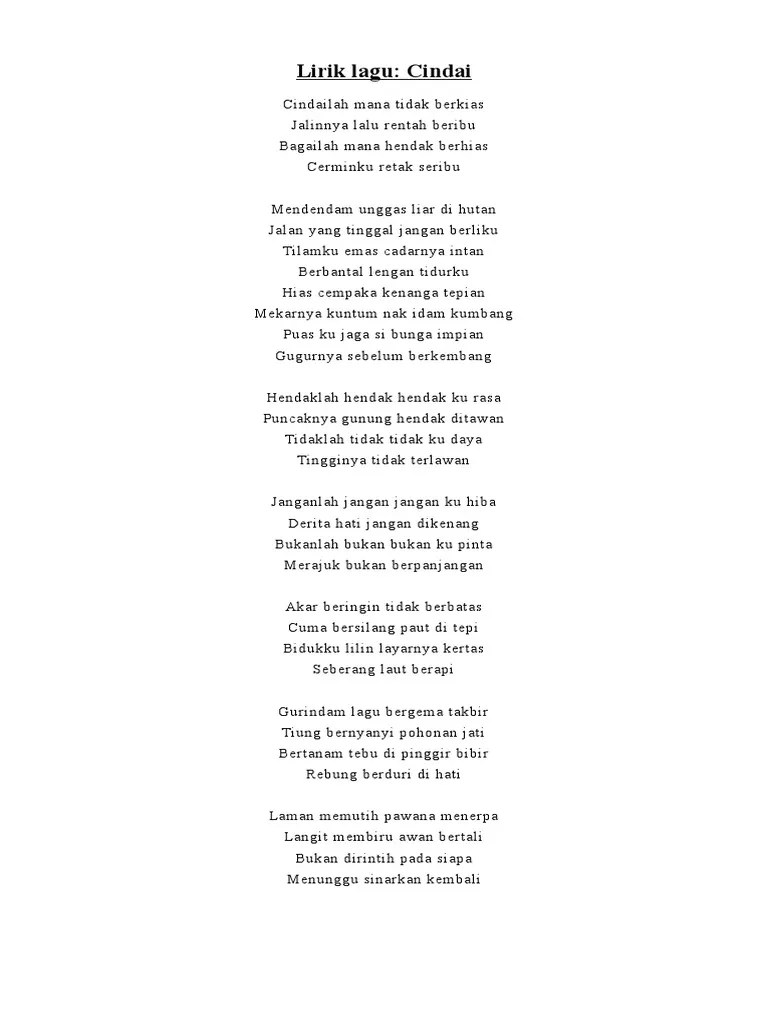 Lirik lagu: Cindai

Cindailah mana tidak berkias
Jalinnya lalu rentah beribu
Bagailah mana hendak berhias
Cerminku retak seribu

Mendendam unggas liar di hutan
Jalan yang tinggal jangan berliku
Tilamku emas cadarnya intan
Berbantal lengan tidurku
Hias cempaka kenanga tepian
Mekarnya kuntum nak idam kumbang
Puas ku jaga si bunga impian
Gugurnya sebelum berkembang

Hendaklah hendak hendak ku rasa
Puncaknya gunung hendak ditawan
Tidaklah tidak tidak ku daya
Tingginya tidak terlawan

Janganlah jangan jangan ku hiba
Derita hati jangan dikenang
Bukanlah bukan bukan ku pinta
Merajuk bukan berpanjangan

Akar beringin tidak berbatas
Cuma bersilang paut di tepi
Bidukku lilin layarnya kertas
Seberang laut berapi

Gurindam lagu bergema takbir
Tiung bernyanyi pohonan jati
Bertanam tebu di pinggir bibir
Rebung berduri di hati

Laman memutih pawana menerpa
Langit membiru awan bertali
Bukan dirintih pada siapa
Menunggu sinarkan kembali